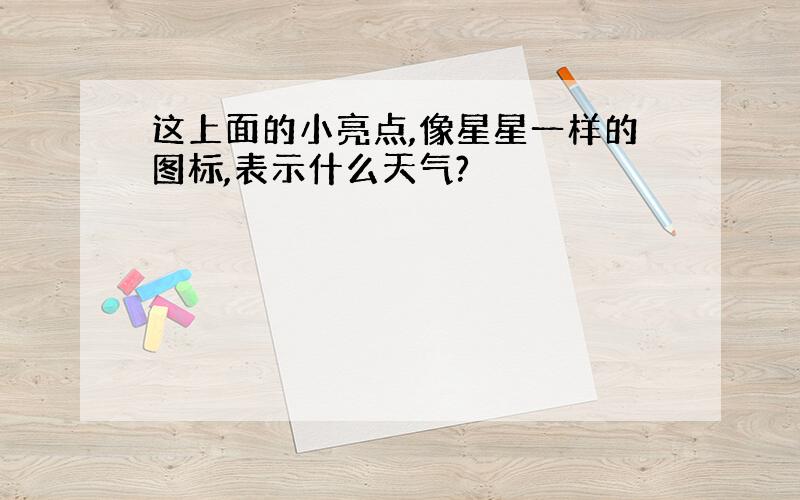 这上面的小亮点,像星星一样的图标,表示什么天气?